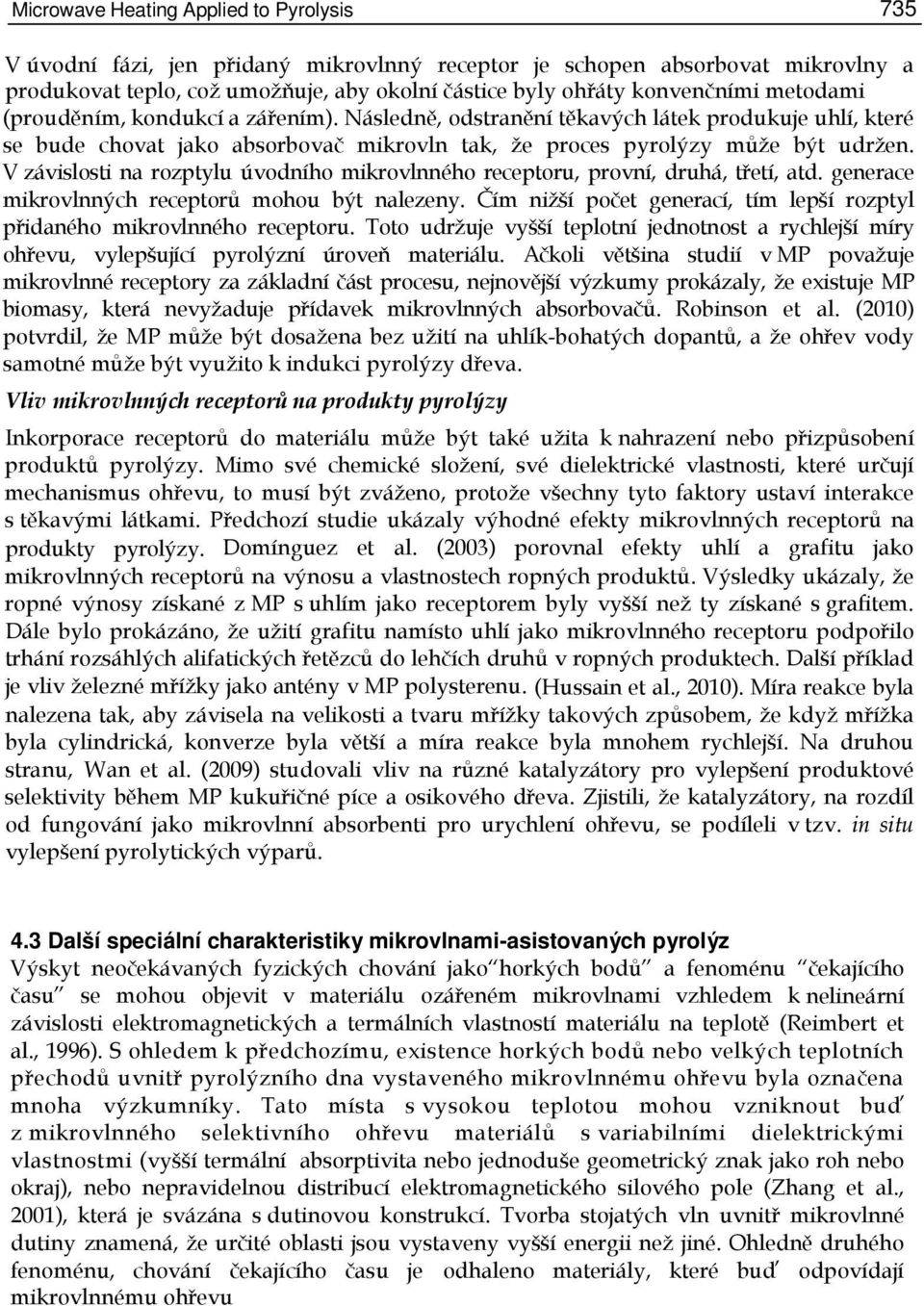 Microwave Heating Applied to Pyrolysis 735

V úvodní fázi, jen přidaný mikrovlnný receptor je schopen absorbovat mikrovlny a produkovat teplo, což umožňuje, aby okolní částice byly ohřáty konvenčními metodami (prouděním, kondukcí a zářením). Následně, odstranění těkavých látek produkuje uhlí, které se bude chovat jako absorbovač mikrovln tak, že proces pyrolýzy může být udržen. V závislosti na rozptylu úvodního mikrovlnného receptoru, provní, druhá, třetí, atd. generace mikrovlnných receptorů mohou být nalezeny. Čím nižší počet generací, tím lepší rozptyl přidaného mikrovlnného receptoru. Toto udržuje vyšší teplotní jednotnost a rychlejší míry ohřevu, vylepšující pyrolýzní úroveň materiálu. Ačkoli většina studií v MP považuje mikrovlnné receptory za základní část procesu, nejnovější výzkumy prokázaly, že existuje MP biomasy, která nevyžaduje přídavek mikrovlnných absorbovačů. Robinson et al. (2010) potvrdil, že MP může být dosažena bez užití na uhlík-bohatých dopantů, a že ohřev vody samotné může být využito k indukci pyrolýzy dřeva.

Vliv mikrovlnných receptorů na produkty pyrolýzy

Inkorporace receptorů do materiálu může být také užita k nahrazení nebo přizpůsobení produktů pyrolýzy. Mimo své chemické složení, své dielektrické vlastnosti, které určují mechanismus ohřevu, to musí být zváženo, protože všechny tyto faktory ustaví interakce s těkavými látkami. Předchozí studie ukázaly výhodné efekty mikrovlnných receptorů na produkty pyrolýzy. Domínguez et al. (2003) porovnal efekty uhlí a grafitu jako mikrovlnných receptorů na výnosu a vlastnostech ropných produktů. Výsledky ukázaly, že ropné výnosy získané z MP s uhlím jako receptorem byly vyšší než ty získané s grafitem. Dále bylo prokázáno, že užití grafitu namísto uhlí jako mikrovlnného receptoru podpořilo trhání rozsáhlých alifatických řetězců do lehčích druhů v ropných produktech. Další příklad je vliv železné mřížky jako antény v MP polysterenu. (Hussain et al., 2010). Míra reakce byla nalezena tak, aby závisela na velikosti a tvaru mřížky takových způsobem, že když mřížka byla cylindrická, konverze byla větší a míra reakce byla mnohem rychlejší. Na druhou stranu, Wan et al. (2009) studovali vliv na různé katalyzátory pro vylepšení produktové selektivity během MP kukuřičné píce a osikového dřeva. Zjistili, že katalyzátory, na rozdíl od fungování jako mikrovlnní absorbenti pro urychlení ohřevu, se podíleli v tzv. in situ vylepšení pyrolytických výparů.

4.3 Další speciální charakteristiky mikrovlnami-asistovaných pyrolýz
Výskyt neočekávaných fyzických chování jako“horkých bodů” a fenoménu “čekajícího času” se mohou objevit v materiálu ozářeném mikrovlnami vzhledem k nelineární závislosti elektromagnetických a termálních vlastností materiálu na teplotě (Reimbert et al., 1996). S ohledem k předchozímu, existence horkých bodů nebo velkých teplotních přechodů uvnitř pyrolýzního dna vystaveného mikrovlnnému ohřevu byla označena mnoha výzkumníky. Tato místa s vysokou teplotou mohou vzniknout buď z mikrovlnného selektivního ohřevu materiálů s variabilními dielektrickými vlastnostmi (vyšší termální absorptivita nebo jednoduše geometrický znak jako roh nebo okraj), nebo nepravidelnou distribucí elektromagnetického silového pole (Zhang et al., 2001), která je svázána s dutinovou konstrukcí. Tvorba stojatých vln uvnitř mikrovlnné dutiny znamená, že určité oblasti jsou vystaveny vyšší energii než jiné. Ohledně druhého fenoménu, chování čekajícího času je odhaleno materiály, které buď odpovídají mikrovlnnému ohřevu